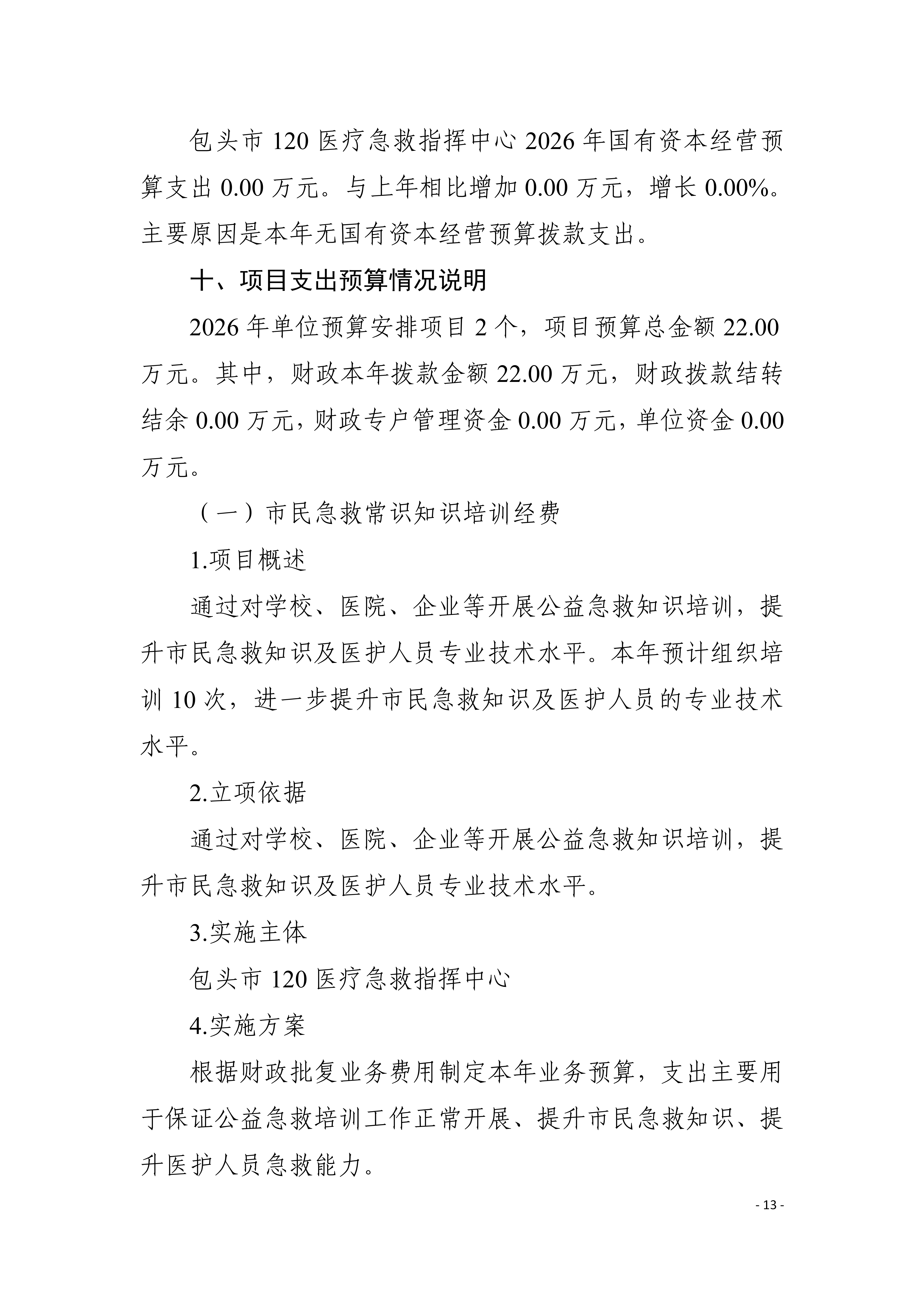 包头市 120 医疗急救指挥中心 2026 年国有资本经营预算支出 0.00 万元。与上年相比增加 0.00 万元，增长 0.00%。主要原因是本年无国有资本经营预算拨款支出。

十、项目支出预算情况说明

2026 年单位预算安排项目 2 个，项目预算总金额 22.00 万元。其中，财政本年拨款金额 22.00 万元，财政拨款结转结余 0.00 万元，财政专户管理资金 0.00 万元，单位资金 0.00 万元。

（一）市民急救常识知识培训经费

1.项目概述

通过对学校、医院、企业等开展公益急救知识培训，提升市民急救知识及医护人员专业技术水平。本年预计组织培训 10 次，进一步提升市民急救知识及医护人员的专业技术水平。

2.立项依据

通过对学校、医院、企业等开展公益急救知识培训，提升市民急救知识及医护人员专业技术水平。

3.实施主体

包头市 120 医疗急救指挥中心

4.实施方案

根据财政批复业务费用制定本年业务预算，支出主要用于保证公益急救培训工作正常开展、提升市民急救知识、提升医护人员急救能力。

- 13 -